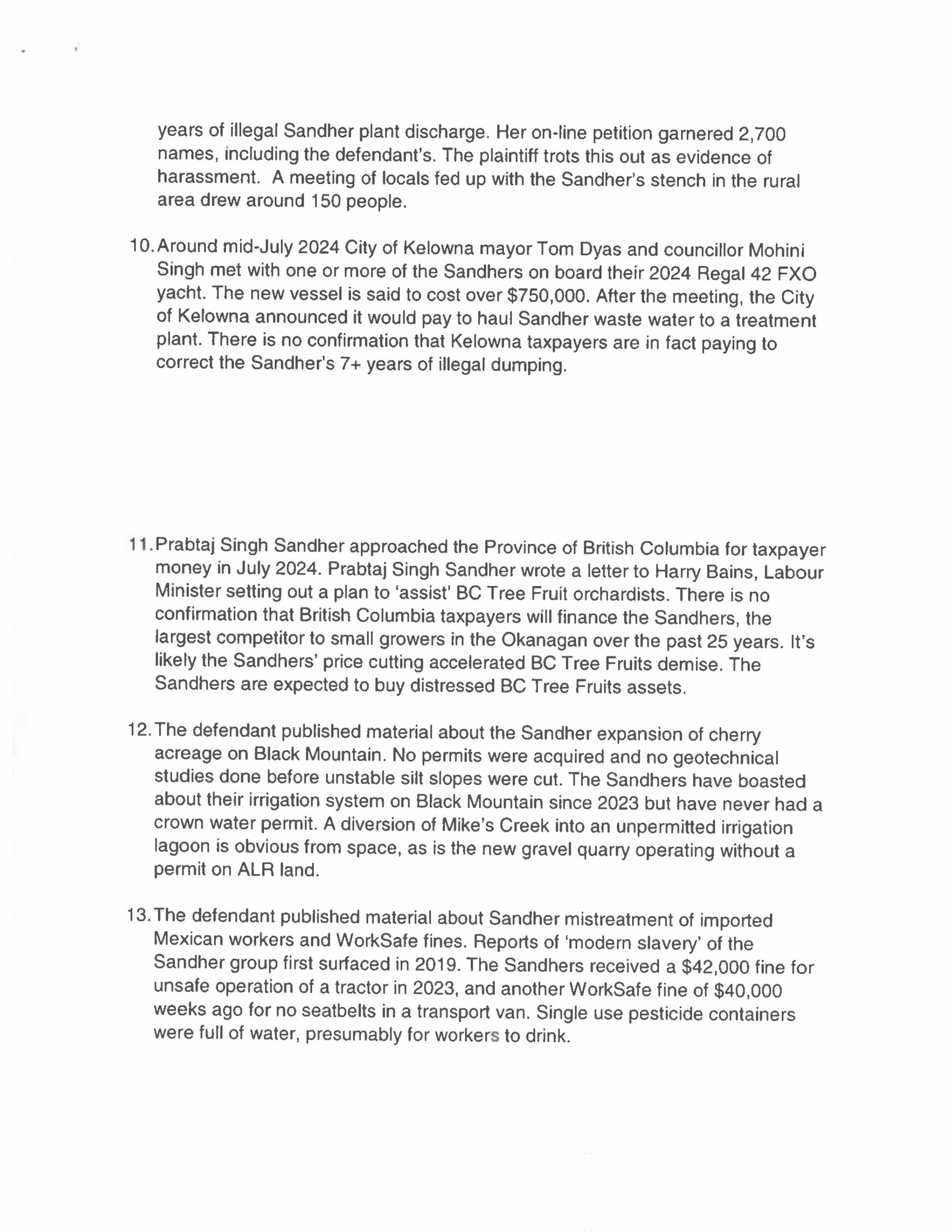 years of illegal Sandher plant discharge. Her on-line petition garnered 2,700 names, including the defendant's. The plaintiff trots this out as evidence of harassment. A meeting of locals fed up with the Sandher's stench in the rural area drew around 150 people.

10. Around mid-July 2024 City of Kelowna mayor Tom Dyas and councillor Mohini Singh met with one or more of the Sandhers on board their 2024 Regal 42 FXO yacht. The new vessel is said to cost over $750,000. After the meeting, the City of Kelowna announced it would pay to haul Sandher waste water to a treatment plant. There is no confirmation that Kelowna taxpayers are in fact paying to correct the Sandher's 7+ years of illegal dumping.

11. Prabtaj Singh Sandher approached the Province of British Columbia for taxpayer money in July 2024. Prabtaj Singh Sandher wrote a letter to Harry Bains, Labour Minister setting out a plan to 'assist' BC Tree Fruit orchardists. There is no confirmation that British Columbia taxpayers will finance the Sandhers, the largest competitor to small growers in the Okanagan over the past 25 years. It's likely the Sandhers' price cutting accelerated BC Tree Fruits demise. The Sandhers are expected to buy distressed BC Tree Fruits assets.

12. The defendant published material about the Sandher expansion of cherry acreage on Black Mountain. No permits were acquired and no geotechnical studies done before unstable silt slopes were cut. The Sandhers have boasted about their irrigation system on Black Mountain since 2023 but have never had a crown water permit. A diversion of Mike's Creek into an unpermitted irrigation lagoon is obvious from space, as is the new gravel quarry operating without a permit on ALR land.

13. The defendant published material about Sandher mistreatment of imported Mexican workers and WorkSafe fines. Reports of 'modern slavery' of the Sandher group first surfaced in 2019. The Sandhers received a $42,000 fine for unsafe operation of a tractor in 2023, and another WorkSafe fine of $40,000 weeks ago for no seatbelts in a transport van. Single use pesticide containers were full of water, presumably for workers to drink.